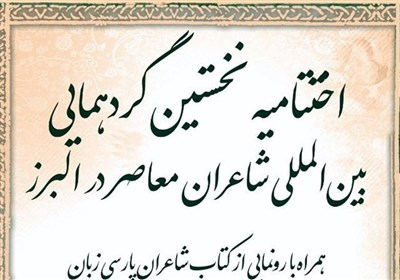 اختتامیه نخستین گردهمایی
بین المللی شاعران معاصر در البرز

همراه با رونمایی از کتاب شاعران پارسی زبان